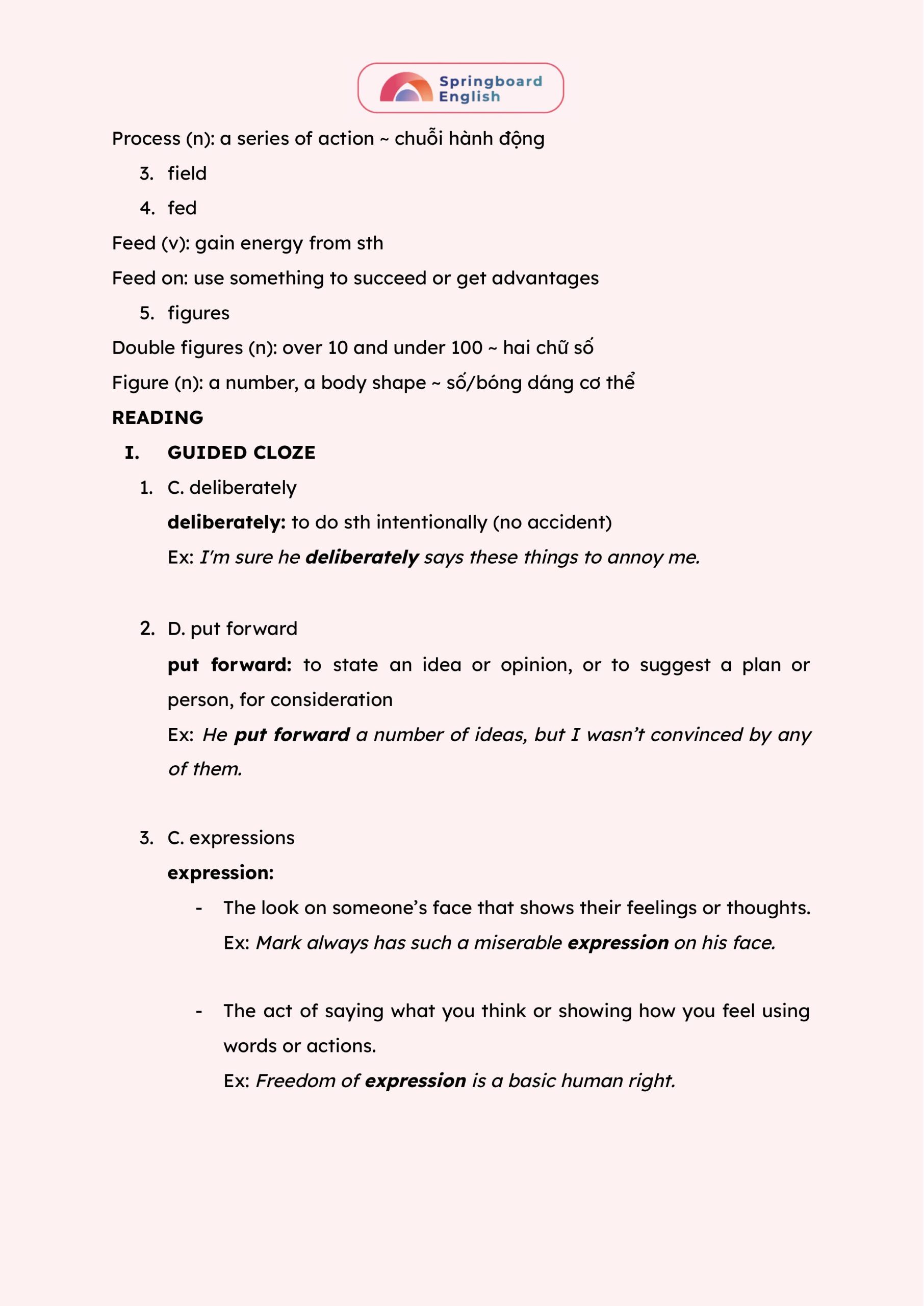 Springboard English

Process (n): a series of action ~ chuỗi hành động

3. field
4. fed

Feed (v): gain energy from sth

Feed on: use something to succeed or get advantages

5. figures

Double figures (n): over 10 and under 100 ~ hai chữ số

Figure (n): a number, a body shape ~ số/bóng dáng cơ thể

READING

I. GUIDED CLOZE

1. C. deliberately

deliberately: to do sth intentionally (no accident)

Ex: I'm sure he deliberately says these things to annoy me.

2. D. put forward

put forward: to state an idea or opinion, or to suggest a plan or person, for consideration

Ex: He put forward a number of ideas, but I wasn't convinced by any of them.

3. C. expressions

expression:

- The look on someone's face that shows their feelings or thoughts.
Ex: Mark always has such a miserable expression on his face.

- The act of saying what you think or showing how you feel using words or actions.
Ex: Freedom of expression is a basic human right.